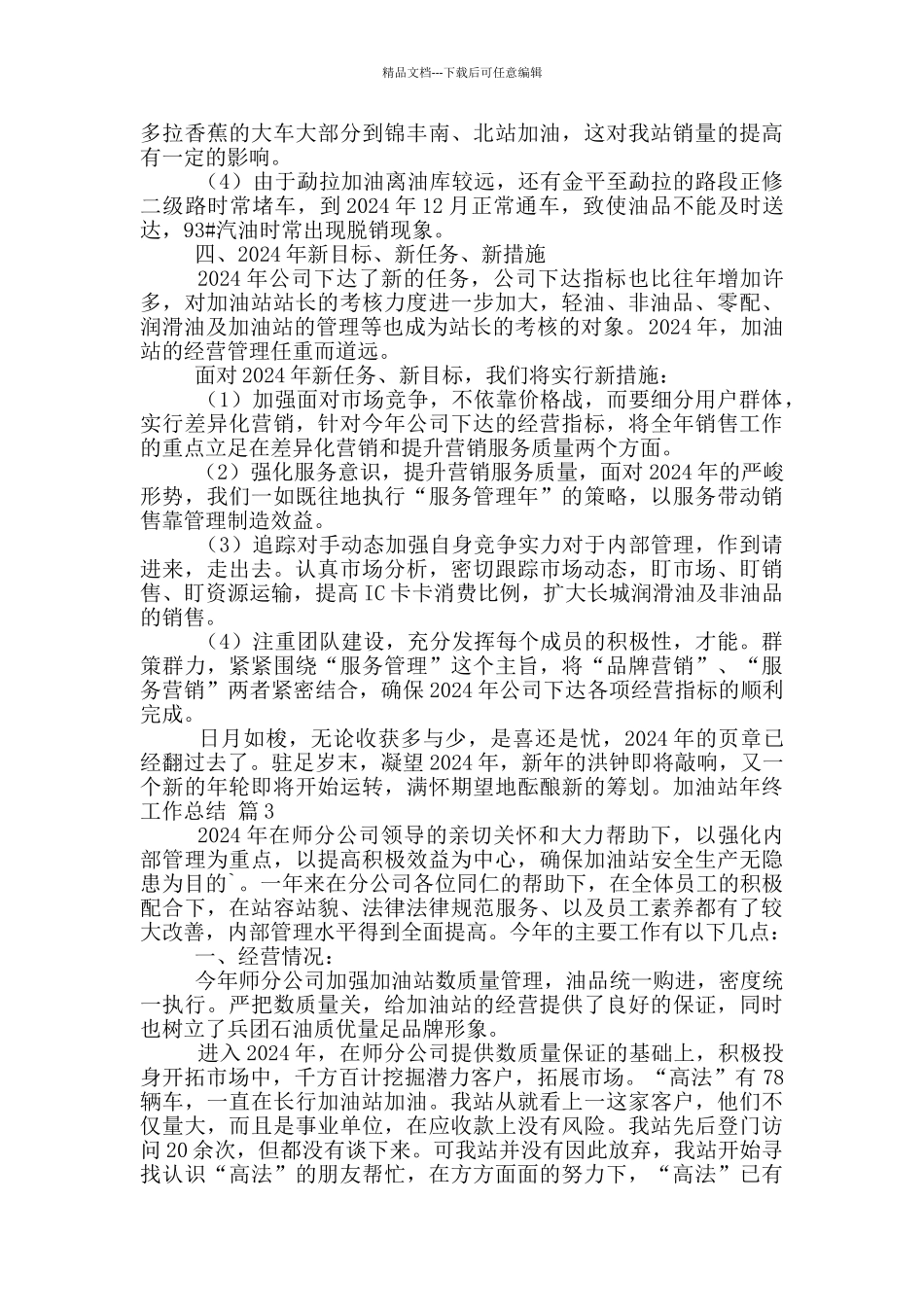 精品文档---下载后可任意编辑

多拉香蕉的大车大部分到锦丰南、北站加油，这对我站销量的提高有一定的影响。

（4）由于勐拉加油离油库较远，还有金平至勐拉的路段正修二级路时常堵车，到 2024 年 12 月正常通车，致使油品不能及时送达，93#汽油时常出现脱销现象。

四、2024 年新目标、新任务、新措施

2024 年公司下达了新的任务，公司下达指标也比往年增加许多，对加油站站长的考核力度进一步加大，轻油、非油品、零配、润滑油及加油站的管理等也成为站长的考核的对象。2024 年，加油站的经营管理任重而道远。

面对 2024 年新任务、新目标，我们将实行新措施：

（1）加强面对市场竞争，不依靠价格战，而要细分用户群体，实行差异化营销，针对今年公司下达的经营指标，将全年销售工作的重点立足在差异化营销和提升营销服务质量两个方面。

（2）强化服务意识，提升营销服务质量，面对 2024 年的严峻形势，我们一如既往地执行“服务管理年”的策略，以服务带动销售靠管理制造效益。

（3）追踪对手动态加强自身竞争实力对于内部管理，作到请进来，走出去。认真市场分析，密切跟踪市场动态，盯市场、盯销售、盯资源运输，提高 IC 卡卡消费比例，扩大长城润滑油及非油品的销售。

（4）注重团队建设，充分发挥每个成员的积极性，才能。群策群力，紧紧围绕“服务管理”这个主旨，将“品牌营销”、“服务营销”两者紧密结合，确保 2024 年公司下达各项经营指标的顺利完成。

日月如梭，无论收获多与少，是喜还是忧，2024 年的页章已经翻过去了。驻足岁末，凝望 2024 年，新年的洪钟即将敲响，又一个新的年轮即将开始运转，满怀期望地酝酿新的筹划。加油站年终工作总结 篇 3

2024 年在师分公司领导的亲切关怀和大力帮助下，以强化内部管理为重点，以提高积极效益为中心，确保加油站安全生产无隐患为目的`。一年来在分公司各位同仁的帮助下，在全体员工的积极配合下，在站容站貌、法律法律规范服务、以及员工素养都有了较大改善，内部管理水平得到全面提高。今年的主要工作有以下几点：

一、经营情况：

今年师分公司加强加油站数质量管理，油品统一购进，密度统一执行。严把数质量关，给加油站的经营提供了良好的保证，同时也树立了兵团石油质优量足品牌形象。

进入 2024 年，在师分公司提供数质量保证的基础上，积极投身开拓市场中，千方百计挖掘潜力客户，拓展市场。“高法”有 78 辆车，一直在长行加油站加油。我站从就看上一这家客户，他们不仅量大，而且是事业单位，在应收款上没有风险。我站先后登门访问 20 余次，但都没有谈下来。可我站并没有因此放弃，我站开始寻找认识“高法”的朋友帮忙，在方方面面的努力下，“高法”已有